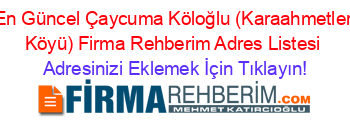 En Güncel Çaycuma Köloğlu (Karaahmetler Köyü) Firma Rehberim Adres Listesi

Adresinizi Eklemek İçin Tıklayın!

FİRMAREHBERİM.COM
MEHMET KATIRCIOĞLU